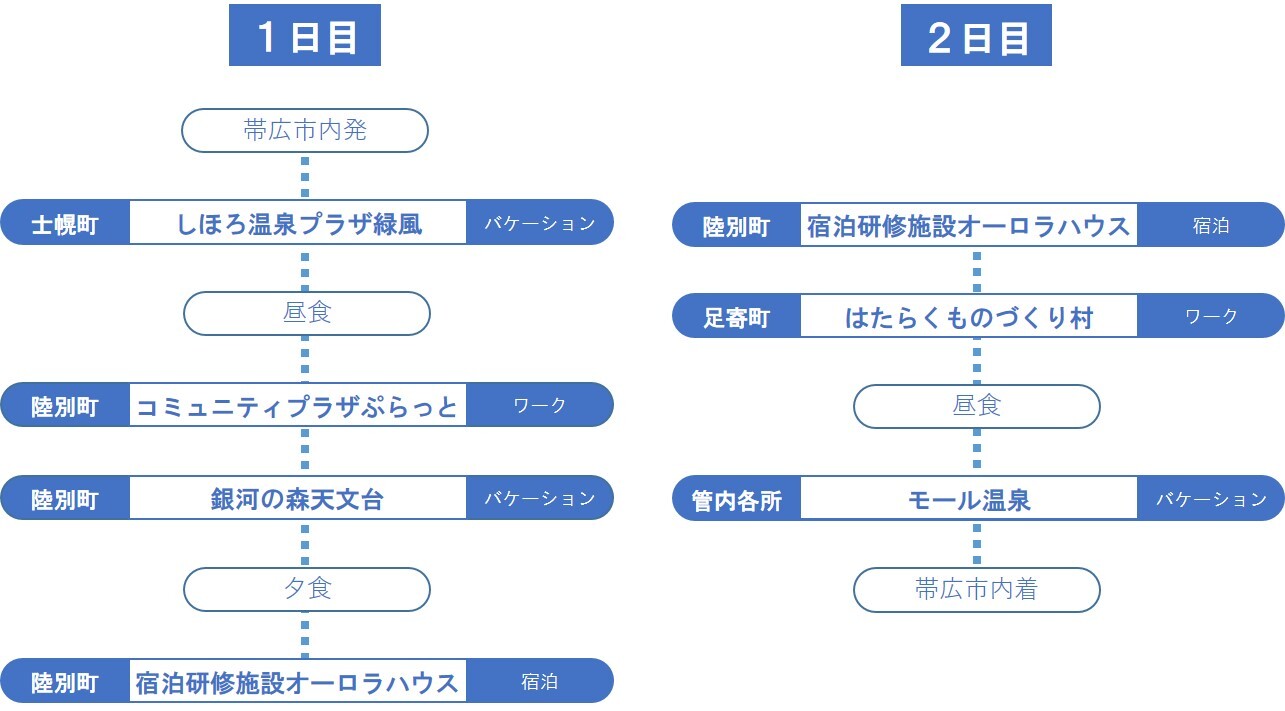 １日目

帯広市内発

士幌町 しほろ温泉プラザ緑風 バケーション

昼食

陸別町 コミュニティプラザぷらっと ワーク

陸別町 銀河の森天文台 バケーション

夕食

陸別町 宿泊研修施設オーロラハウス 宿泊

２日目

陸別町 宿泊研修施設オーロラハウス 宿泊

足寄町 はたらくものづくり村 ワーク

昼食

管内各所 モール温泉 バケーション

帯広市内着